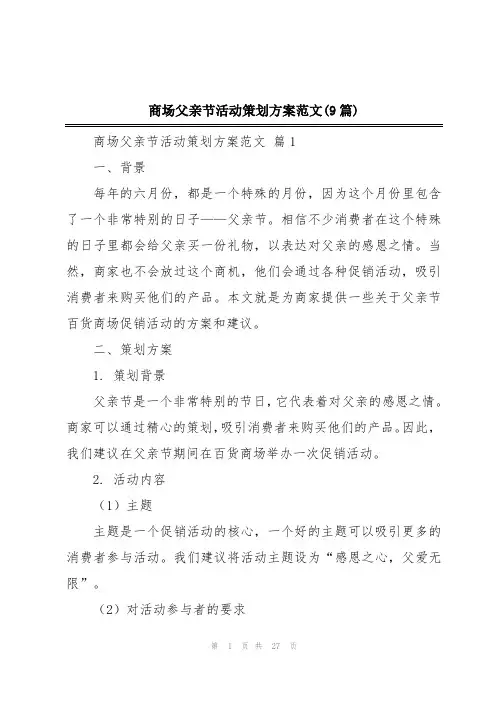 商场父亲节活动策划方案范文(9篇)

商场父亲节活动策划方案范文 篇1

一、背景

每年的六月份，都是一个特殊的月份，因为这个月份里包含了一个非常特别的日子——父亲节。相信不少消费者在这个特殊的日子里都会给父亲买一份礼物，以表达对父亲的感恩之情。当然，商家也不会放过这个商机，他们会通过各种促销活动，吸引消费者来购买他们的产品。本文就是为商家提供一些关于父亲节百货商场促销活动的方案和建议。

二、策划方案

1. 策划背景

父亲节是一个非常特别的节日，它代表着对父亲的感恩之情。商家可以通过精心的策划，吸引消费者来购买他们的产品。因此，我们建议在父亲节期间在百货商场举办一次促销活动。

2. 活动内容

（1）主题

主题是一个促销活动的核心，一个好的主题可以吸引更多的消费者参与活动。我们建议将活动主题设为“感恩之心，父爱无限”。

（2）对活动参与者的要求

第 1 页 共 27 页